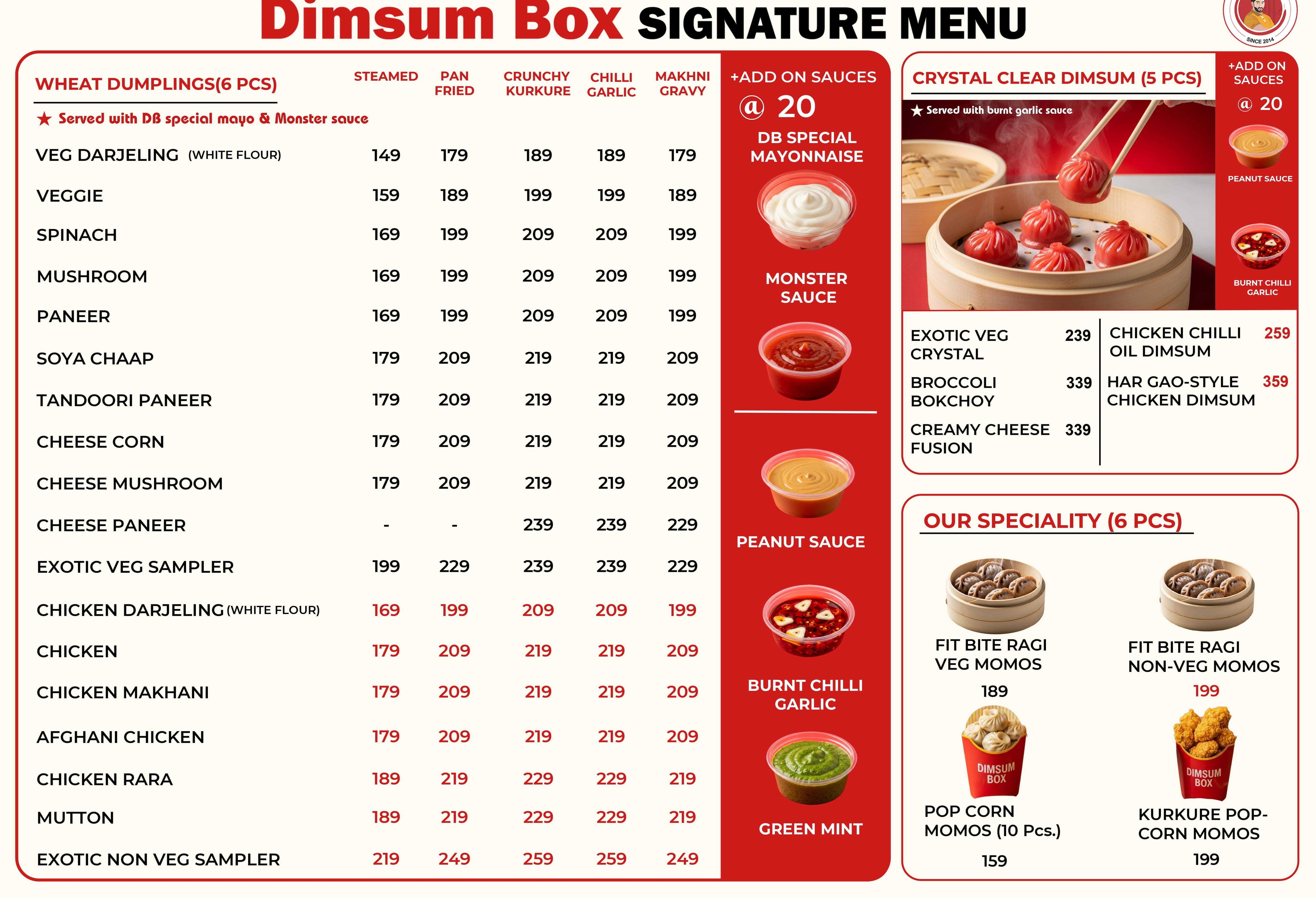 Dimsum Box SIGNATURE MENU

SINCE 2014

| WHEAT DUMPLINGS(6 PCS) | STEAMED | PAN FRIED | CRUNCHY KURKURE | CHILLI GARLIC | MAKHNI GRAVY |
|---|---|---|---|---|---|
| ★ Served with DB special mayo & Monster sauce | | | | | |
| VEG DARJELING (WHITE FLOUR) | 149 | 179 | 189 | 189 | 179 |
| VEGGIE | 159 | 189 | 199 | 199 | 189 |
| SPINACH | 169 | 199 | 209 | 209 | 199 |
| MUSHROOM | 169 | 199 | 209 | 209 | 199 |
| PANEER | 169 | 199 | 209 | 209 | 199 |
| SOYA CHAAP | 179 | 209 | 219 | 219 | 209 |
| TANDOORI PANEER | 179 | 209 | 219 | 219 | 209 |
| CHEESE CORN | 179 | 209 | 219 | 219 | 209 |
| CHEESE MUSHROOM | 179 | 209 | 219 | 219 | 209 |
| CHEESE PANEER | - | - | 239 | 239 | 229 |
| EXOTIC VEG SAMPLER | 199 | 229 | 239 | 239 | 229 |
| CHICKEN DARJELING (WHITE FLOUR) | 169 | 199 | 209 | 209 | 199 |
| CHICKEN | 179 | 209 | 219 | 219 | 209 |
| CHICKEN MAKHANI | 179 | 209 | 219 | 219 | 209 |
| AFGHANI CHICKEN | 179 | 209 | 219 | 219 | 209 |
| CHICKEN RARA | 189 | 219 | 229 | 229 | 219 |
| MUTTON | 189 | 219 | 229 | 229 | 219 |
| EXOTIC NON VEG SAMPLER | 219 | 249 | 259 | 259 | 249 |

+ADD ON SAUCES @ 20
DB SPECIAL MAYONNAISE
MONSTER SAUCE
PEANUT SAUCE
BURNT CHILLI GARLIC
GREEN MINT

CRYSTAL CLEAR DIMSUM (5 PCS)
★ Served with burnt garlic sauce
+ADD ON SAUCES @ 20
PEANUT SAUCE
BURNT CHILLI GARLIC

EXOTIC VEG CRYSTAL 239
BROCCOLI BOKCHOY 339
CREAMY CHEESE FUSION 339
CHICKEN CHILLI OIL DIMSUM 259
HAR GAO-STYLE CHICKEN DIMSUM 359

OUR SPECIALITY (6 PCS)
FIT BITE RAGI VEG MOMOS 189
FIT BITE RAGI NON-VEG MOMOS 199
DIMSUM BOX
POP CORN MOMOS (10 Pcs.) 159
DIMSUM BOX
KURKURE POP-CORN MOMOS 199